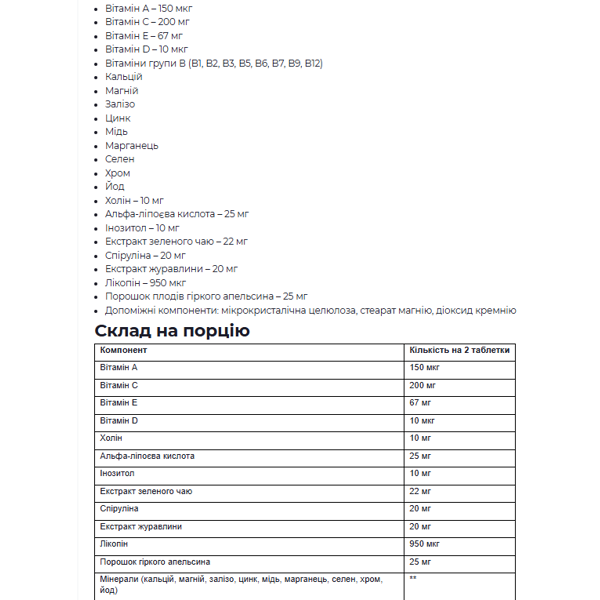 - Вітамін A – 150 мкг
- Вітамін C – 200 мг
- Вітамін E – 67 мг
- Вітамін D – 10 мкг
- Вітаміни групи B (B1, B2, B3, B5, B6, B7, B9, B12)
- Кальцій
- Магній
- Залізо
- Цинк
- Мідь
- Марганець
- Селен
- Хром
- Йод
- Холін – 10 мг
- Альфа-ліпоєва кислота – 25 мг
- Інозитол – 10 мг
- Екстракт зеленого чаю – 22 мг
- Спіруліна – 20 мг
- Екстракт журавлини – 20 мг
- Лікопін – 950 мкг
- Порошок плодів гіркого апельсина – 25 мг
- Допоміжні компоненти: мікрокристалічна целюлоза, стеарат магнію, діоксид кремнію

Склад на порцію

| Компонент | Кількість на 2 таблетки |
|---|---|
| Вітамін A | 150 мкг |
| Вітамін C | 200 мг |
| Вітамін E | 67 мг |
| Вітамін D | 10 мкг |
| Холін | 10 мг |
| Альфа-ліпоєва кислота | 25 мг |
| Інозитол | 10 мг |
| Екстракт зеленого чаю | 22 мг |
| Спіруліна | 20 мг |
| Екстракт журавлини | 20 мг |
| Лікопін | 950 мкг |
| Порошок гіркого апельсина | 25 мг |
| Мінерали (кальцій, магній, залізо, цинк, мідь, марганець, селен, хром, йод) | ** |